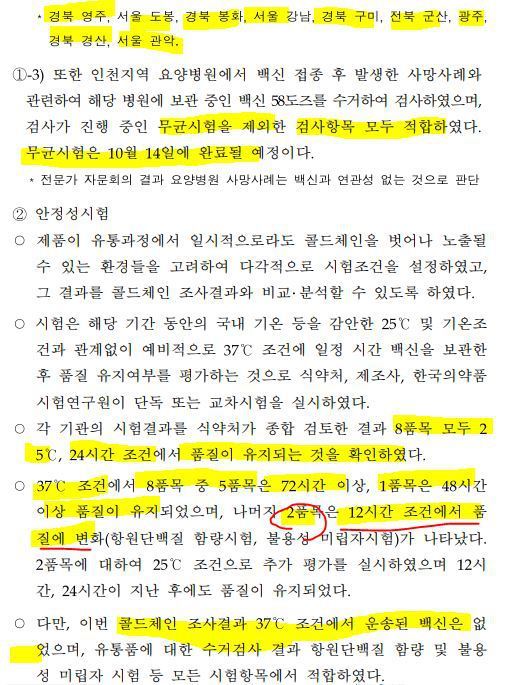 * 경북 영주, 서울 도봉, 경북 봉화, 서울 강남, 경북 구미, 전북 군산, 광주, 경북 경산, 서울 관악.

①-3) 또한 인천지역 요양병원에서 백신 접종 후 발생한 사망사례와 관련하여 해당 병원에 보관 중인 백신 58도즈를 수거하여 검사하였으며, 검사가 진행 중인 무균시험을 제외한 검사항목 모두 적합하였다. 무균시험은 10월 14일에 완료될 예정이다.

* 전문가 자문회의 결과 요양병원 사망사례는 백신과 연관성 없는 것으로 판단

② 안정성시험

○ 제품이 유통과정에서 일시적으로라도 콜드체인을 벗어나 노출될 수 있는 환경들을 고려하여 다각적으로 시험조건을 설정하였고, 그 결과를 콜드체인 조사결과와 비교·분석할 수 있도록 하였다.

○ 시험은 해당 기간 동안의 국내 기온 등을 감안한 25℃ 및 기온조건과 관계없이 예비적으로 37℃ 조건에 일정 시간 백신을 보관한 후 품질 유지여부를 평가하는 것으로 식약처, 제조사, 한국의약품시험연구원이 단독 또는 교차시험을 실시하였다.

○ 각 기관의 시험결과를 식약처가 종합 검토한 결과 8품목 모두 25℃, 24시간 조건에서 품질이 유지되는 것을 확인하였다.

○ 37℃ 조건에서 8품목 중 5품목은 72시간 이상, 1품목은 48시간 이상 품질이 유지되었으며, 나머지 2품목은 12시간 조건에서 품질에 변화(항원단백질 함량시험, 불용성 미립자시험)가 나타났다. 2품목에 대하여 25℃ 조건으로 추가 평가를 실시하였으며 12시간, 24시간이 지난 후에도 품질이 유지되었다.

○ 다만, 이번 콜드체인 조사결과 37℃ 조건에서 운송된 백신은 없었으며, 유통품에 대한 수거검사 결과 항원단백질 함량 및 불용성 미립자 시험 등 모든 시험항목에서 적합하였다.